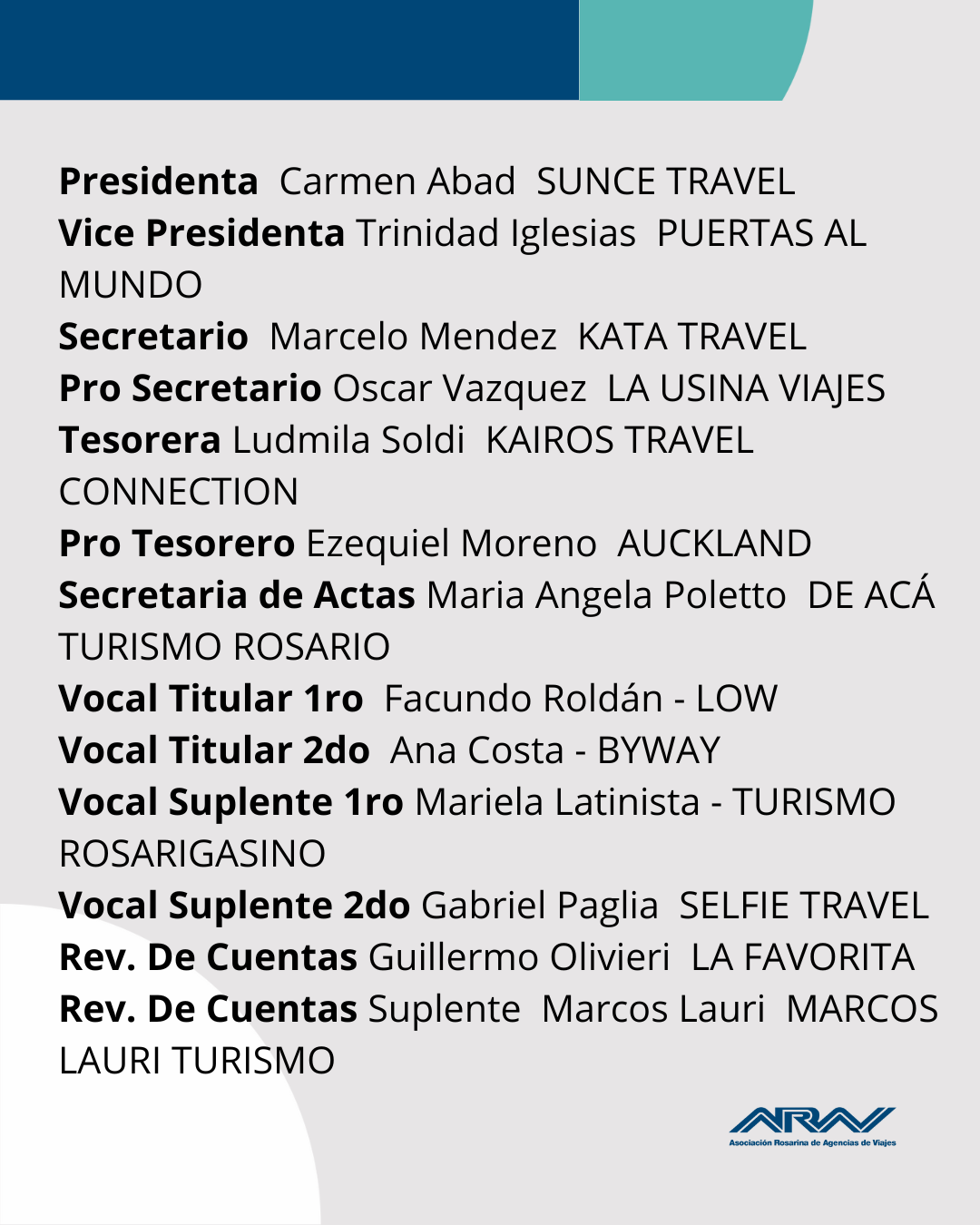 Presidenta Carmen Abad SUNCE TRAVEL
Vice Presidenta Trinidad Iglesias PUERTAS AL MUNDO
Secretario Marcelo Mendez KATA TRAVEL
Pro Secretario Oscar Vazquez LA USINA VIAJES
Tesorera Ludmila Soldi KAIROS TRAVEL CONNECTION
Pro Tesorero Ezequiel Moreno AUCKLAND
Secretaria de Actas Maria Angela Poletto DE ACÁ TURISMO ROSARIO
Vocal Titular 1ro Facundo Roldán - LOW
Vocal Titular 2do Ana Costa - BYWAY
Vocal Suplente 1ro Mariela Latinista - TURISMO ROSARIGASINO
Vocal Suplente 2do Gabriel Paglia SELFIE TRAVEL
Rev. De Cuentas Guillermo Olivieri LA FAVORITA
Rev. De Cuentas Suplente Marcos Lauri MARCOS LAURI TURISMO

ARAV
Asociación Rosarina de Agencias de Viajes